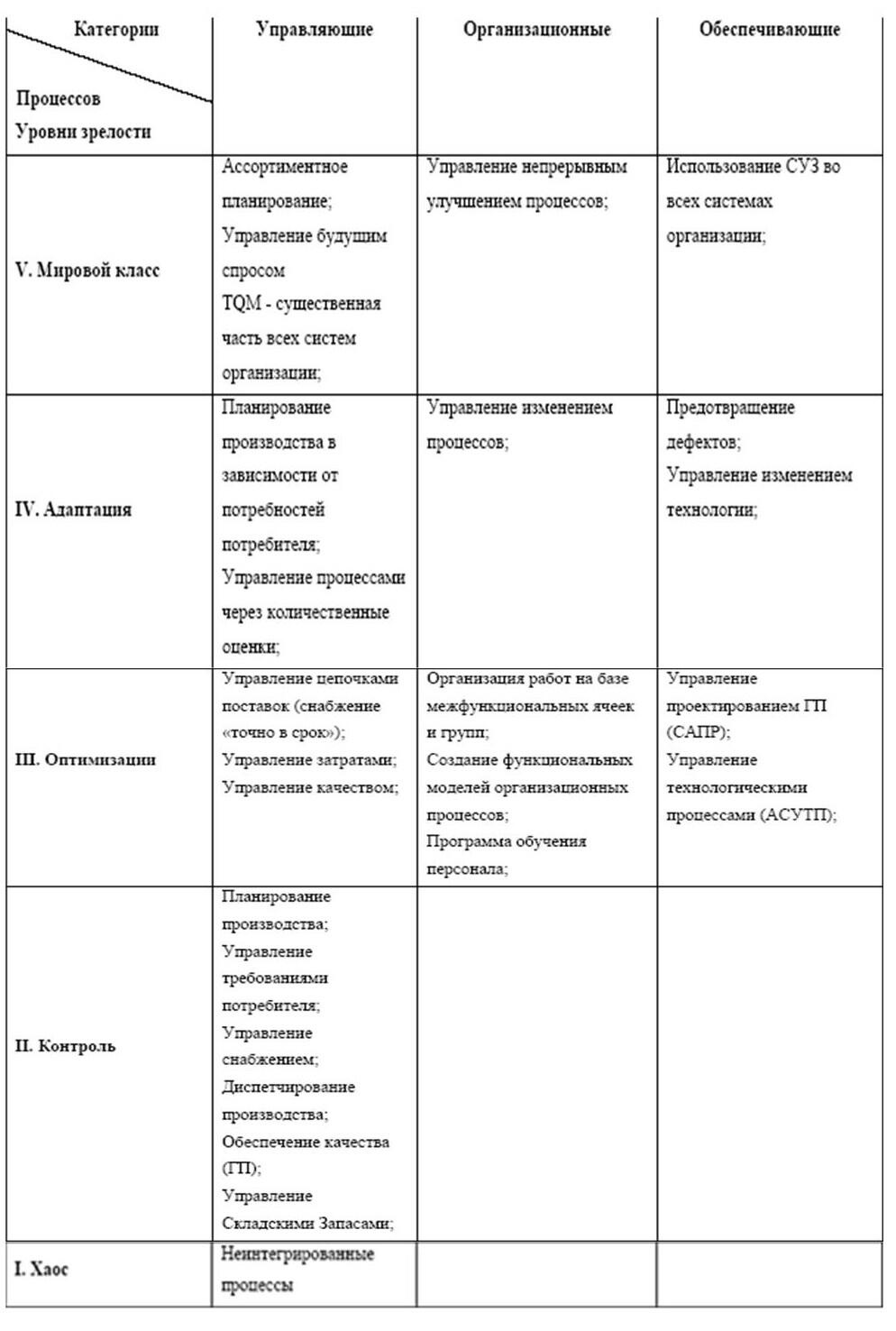 | Категории Процессов Уровни зрелости | Управляющие | Организационные | Обеспечивающие |
|---|---|---|---|
| V. Мировой класс | Ассортиментное планирование; Управление будущим спросом TQM - существенная часть всех систем организации; | Управление непрерывным улучшением процессов; | Использование СУЗ во всех системах организации; |
| IV. Адаптация | Планирование производства в зависимости от потребностей потребителя; Управление процессами через количественные оценки; | Управление изменением процессов; | Предотвращение дефектов; Управление изменением технологии; |
| III. Оптимизации | Управление цепочками поставок (снабжение «точно в срок»); Управление затратами; Управление качеством; | Организация работ на базе межфункциональных ячеек и групп; Создание функциональных моделей организационных процессов; Программа обучения персонала; | Управление проектированием ГП (САПР); Управление технологическими процессами (АСУТП); |
| II. Контроль | Планирование производства; Управление требованиями потребителя; Управление снабжением; Диспетчирование производства; Обеспечение качества (ГП); Управление Складскими Запасами; | | |
| I. Хаос | Неинтегрированные процессы | | |